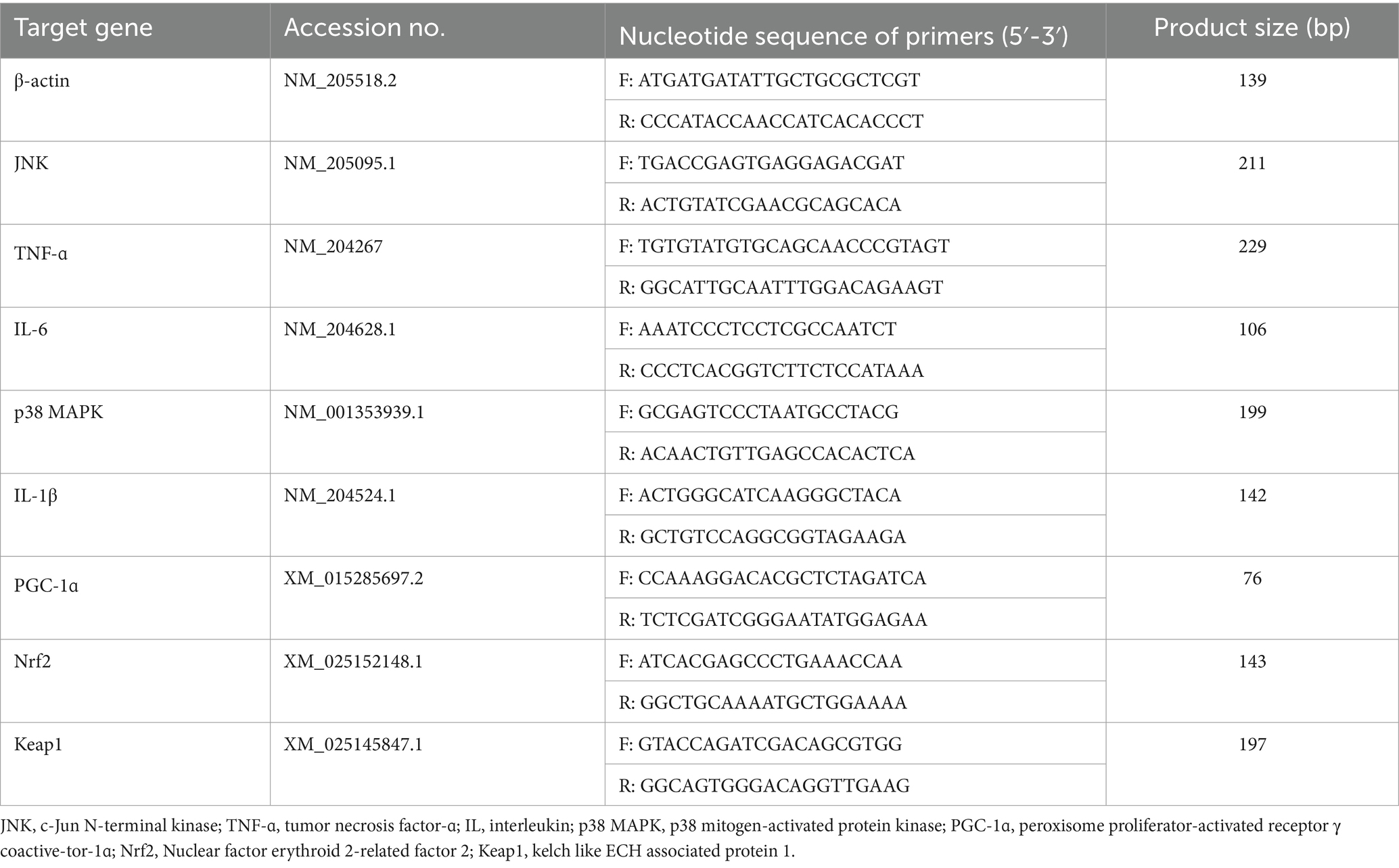 | Target gene | Accession no. | Nucleotide sequence of primers (5′-3′) | Product size (bp) |
|---|---|---|---|
| β-actin | NM_205518.2 | F: ATGATGATATTGCTGCGCTCGT | 139 |
| | | R: CCCATACCAACCATCACACCCT | |
| JNK | NM_205095.1 | F: TGACCGAGTGAGGAGACGAT | 211 |
| | | R: ACTGTATCGAACGCAGCACA | |
| TNF-α | NM_204267 | F: TGTGTATGTGCAGCAACCCGTAGT | 229 |
| | | R: GGCATTGCAATTTGGACAGAAGT | |
| IL-6 | NM_204628.1 | F: AAATCCCTCCTCGCCAATCT | 106 |
| | | R: CCCTCACGGTCTTCTCCATAAA | |
| p38 MAPK | NM_001353939.1 | F: GCGAGTCCCTAATGCCTACG | 199 |
| | | R: ACAACTGTTGAGCCACACTCA | |
| IL-1β | NM_204524.1 | F: ACTGGGCATCAAGGGCTACA | 142 |
| | | R: GCTGTCCAGGCGGTAGAAGA | |
| PGC-1α | XM_015285697.2 | F: CCAAAGGACACGCTCTAGATCA | 76 |
| | | R: TCTCGATCGGGAATATGGAGAA | |
| Nrf2 | XM_025152148.1 | F: ATCACGAGCCCTGAAACCAA | 143 |
| | | R: GGCTGCAAAATGCTGGAAAA | |
| Keap1 | XM_025145847.1 | F: GTACCAGATCGACAGCGTGG | 197 |
| | | R: GGCAGTGGGACAGGTTGAAG | |

JNK, c-Jun N-terminal kinase; TNF-α, tumor necrosis factor-α; IL, interleukin; p38 MAPK, p38 mitogen-activated protein kinase; PGC-1α, peroxisome proliferator-activated receptor γ coactive-tor-1α; Nrf2, Nuclear factor erythroid 2-related factor 2; Keap1, kelch like ECH associated protein 1.